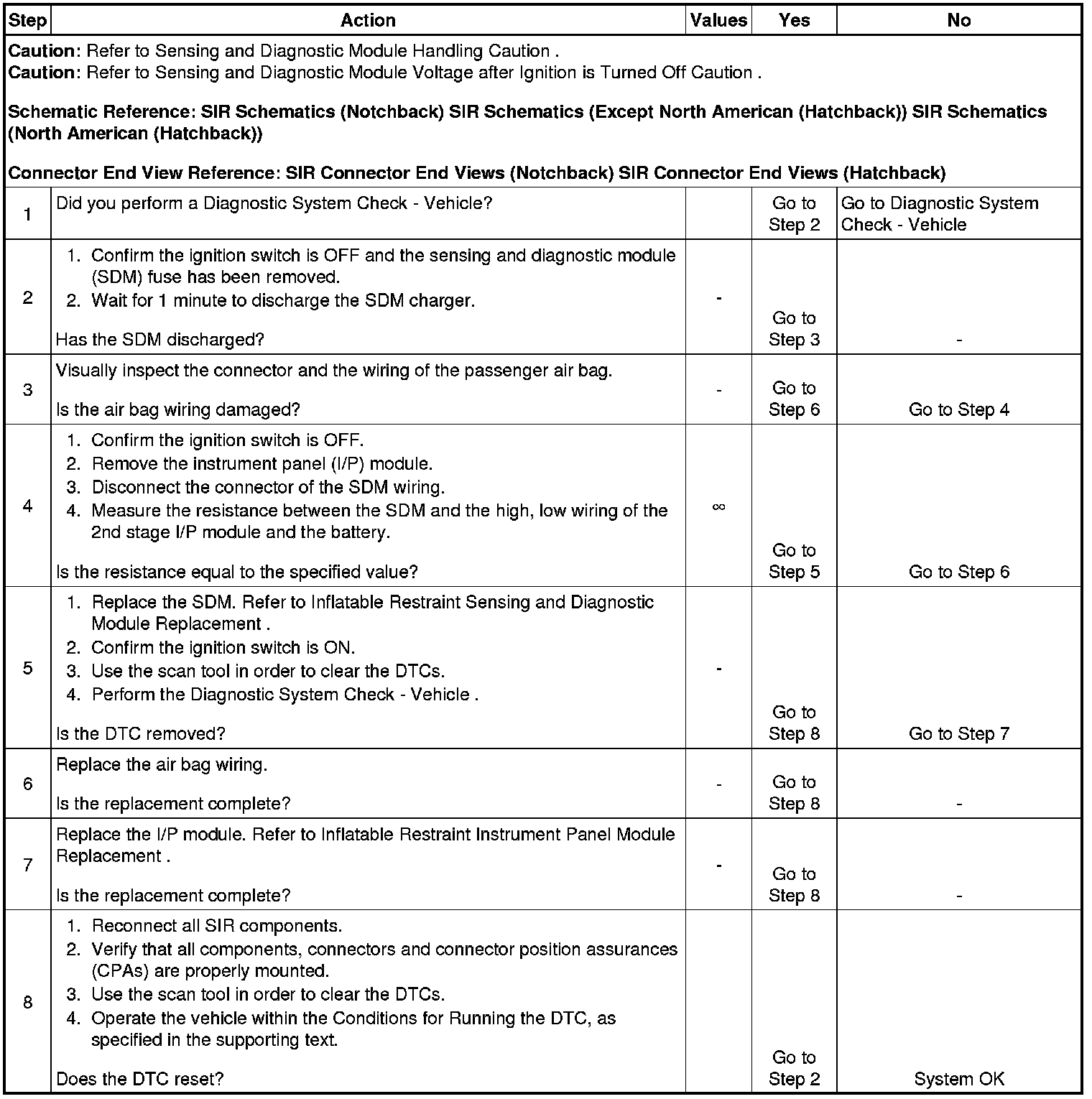 | Step | Action | Values | Yes | No |
|---|---|---|---|---|
| **Caution**: Refer to Sensing and Diagnostic Module Handling Caution . **Caution**: Refer to Sensing and Diagnostic Module Voltage after Ignition is Turned Off Caution . **Schematic Reference: SIR Schematics (Notchback) SIR Schematics (Except North American (Hatchback)) SIR Schematics (North American (Hatchback))** **Connector End View Reference: SIR Connector End Views (Notchback) SIR Connector End Views (Hatchback)** | | | | |
| 1 | Did you perform a Diagnostic System Check - Vehicle? | | Go to Step 2 | Go to Diagnostic System Check - Vehicle |
| 2 | 1. Confirm the ignition switch is OFF and the sensing and diagnostic module (SDM) fuse has been removed. 2. Wait for 1 minute to discharge the SDM charger. Has the SDM discharged? | - | Go to Step 3 | - |
| 3 | Visually inspect the connector and the wiring of the passenger air bag. Is the air bag wiring damaged? | - | Go to Step 6 | Go to Step 4 |
| 4 | 1. Confirm the ignition switch is OFF. 2. Remove the instrument panel (I/P) module. 3. Disconnect the connector of the SDM wiring. 4. Measure the resistance between the SDM and the high, low wiring of the 2nd stage I/P module and the battery. Is the resistance equal to the specified value? | $\infty$ | Go to Step 5 | Go to Step 6 |
| 5 | 1. Replace the SDM. Refer to Inflatable Restraint Sensing and Diagnostic Module Replacement . 2. Confirm the ignition switch is ON. 3. Use the scan tool in order to clear the DTCs. 4. Perform the Diagnostic System Check - Vehicle . Is the DTC removed? | - | Go to Step 8 | Go to Step 7 |
| 6 | Replace the air bag wiring. Is the replacement complete? | - | Go to Step 8 | - |
| 7 | Replace the I/P module. Refer to Inflatable Restraint Instrument Panel Module Replacement . Is the replacement complete? | - | Go to Step 8 | - |
| 8 | 1. Reconnect all SIR components. 2. Verify that all components, connectors and connector position assurances (CPAs) are properly mounted. 3. Use the scan tool in order to clear the DTCs. 4. Operate the vehicle within the Conditions for Running the DTC, as specified in the supporting text. Does the DTC reset? | | Go to Step 2 | System OK |